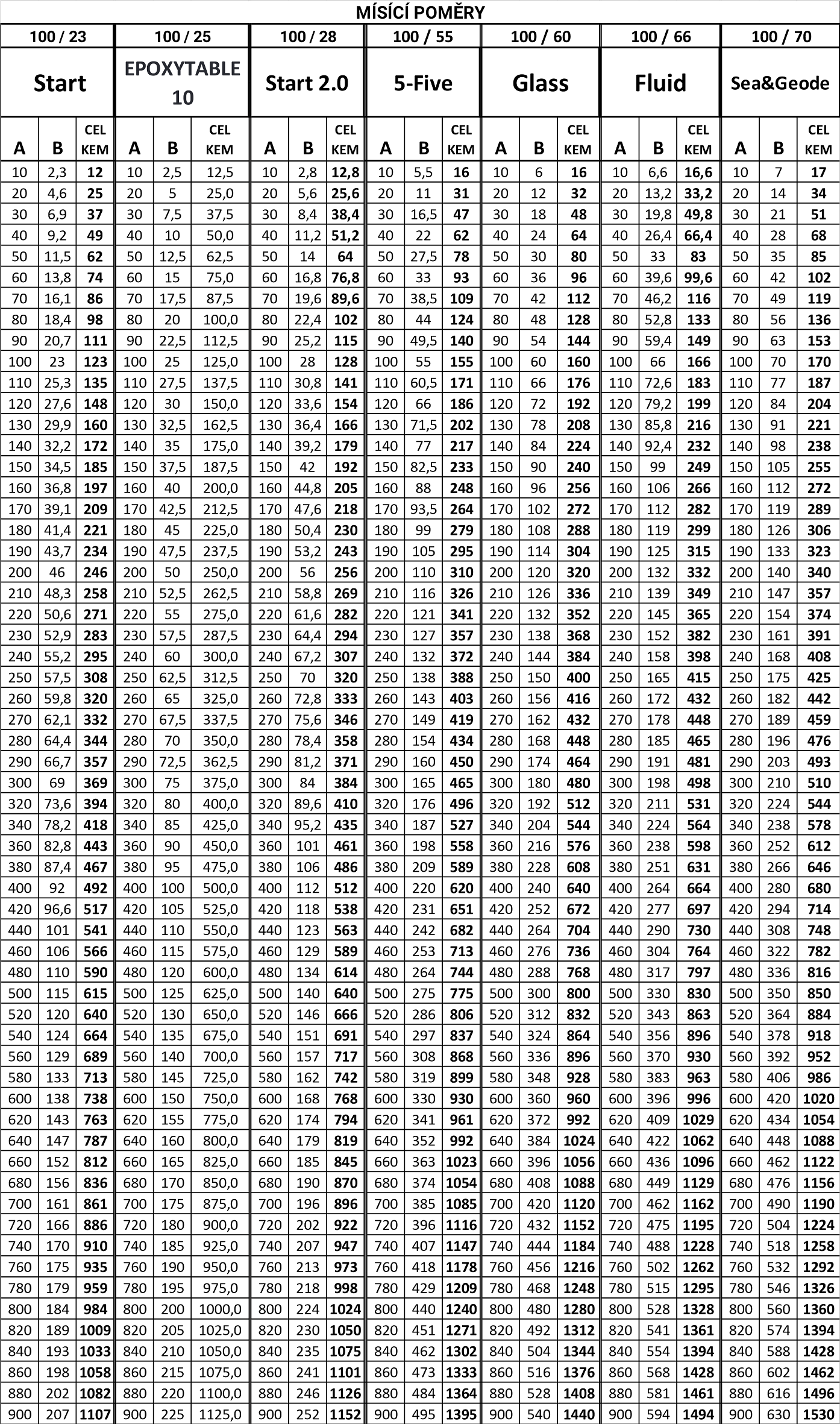 MÍSÍCÍ POMĚRY

| 100 / 23 | | | 100 / 25 | | | 100 / 28 | | | 100 / 55 | | | 100 / 60 | | | 100 / 66 | | | 100 / 70 | | |
|---|---|---|---|---|---|---|---|---|---|---|---|---|---|---|---|---|---|---|---|---|
| Start | | | EPOXYTABLE 10 | | | Start 2.0 | | | 5-Five | | | Glass | | | Fluid | | | Sea&Geode | | |
| A | B | CEL KEM | A | B | CEL KEM | A | B | CEL KEM | A | B | CEL KEM | A | B | CEL KEM | A | B | CEL KEM | A | B | CEL KEM |
| 10 | 2,3 | 12 | 10 | 2,5 | 12,5 | 10 | 2,8 | 12,8 | 10 | 5,5 | 16 | 10 | 6 | 16 | 10 | 6,6 | 16,6 | 10 | 7 | 17 |
| 20 | 4,6 | 25 | 20 | 5 | 25,0 | 20 | 5,6 | 25,6 | 20 | 11 | 31 | 20 | 12 | 32 | 20 | 13,2 | 33,2 | 20 | 14 | 34 |
| 30 | 6,9 | 37 | 30 | 7,5 | 37,5 | 30 | 8,4 | 38,4 | 30 | 16,5 | 47 | 30 | 18 | 48 | 30 | 19,8 | 49,8 | 30 | 21 | 51 |
| 40 | 9,2 | 49 | 40 | 10 | 50,0 | 40 | 11,2 | 51,2 | 40 | 22 | 62 | 40 | 24 | 64 | 40 | 26,4 | 66,4 | 40 | 28 | 68 |
| 50 | 11,5 | 62 | 50 | 12,5 | 62,5 | 50 | 14 | 64 | 50 | 27,5 | 78 | 50 | 30 | 80 | 50 | 33 | 83 | 50 | 35 | 85 |
| 60 | 13,8 | 74 | 60 | 15 | 75,0 | 60 | 16,8 | 76,8 | 60 | 33 | 93 | 60 | 36 | 96 | 60 | 39,6 | 99,6 | 60 | 42 | 102 |
| 70 | 16,1 | 86 | 70 | 17,5 | 87,5 | 70 | 19,6 | 89,6 | 70 | 38,5 | 109 | 70 | 42 | 112 | 70 | 46,2 | 116 | 70 | 49 | 119 |
| 80 | 18,4 | 98 | 80 | 20 | 100,0 | 80 | 22,4 | 102 | 80 | 44 | 124 | 80 | 48 | 128 | 80 | 52,8 | 133 | 80 | 56 | 136 |
| 90 | 20,7 | 111 | 90 | 22,5 | 112,5 | 90 | 25,2 | 115 | 90 | 49,5 | 140 | 90 | 54 | 144 | 90 | 59,4 | 149 | 90 | 63 | 153 |
| 100 | 23 | 123 | 100 | 25 | 125,0 | 100 | 28 | 128 | 100 | 55 | 155 | 100 | 60 | 160 | 100 | 66 | 166 | 100 | 70 | 170 |
| 110 | 25,3 | 135 | 110 | 27,5 | 137,5 | 110 | 30,8 | 141 | 110 | 60,5 | 171 | 110 | 66 | 176 | 110 | 72,6 | 183 | 110 | 77 | 187 |
| 120 | 27,6 | 148 | 120 | 30 | 150,0 | 120 | 33,6 | 154 | 120 | 66 | 186 | 120 | 72 | 192 | 120 | 79,2 | 199 | 120 | 84 | 204 |
| 130 | 29,9 | 160 | 130 | 32,5 | 162,5 | 130 | 36,4 | 166 | 130 | 71,5 | 202 | 130 | 78 | 208 | 130 | 85,8 | 216 | 130 | 91 | 221 |
| 140 | 32,2 | 172 | 140 | 35 | 175,0 | 140 | 39,2 | 179 | 140 | 77 | 217 | 140 | 84 | 224 | 140 | 92,4 | 232 | 140 | 98 | 238 |
| 150 | 34,5 | 185 | 150 | 37,5 | 187,5 | 150 | 42 | 192 | 150 | 82,5 | 233 | 150 | 90 | 240 | 150 | 99 | 249 | 150 | 105 | 255 |
| 160 | 36,8 | 197 | 160 | 40 | 200,0 | 160 | 44,8 | 205 | 160 | 88 | 248 | 160 | 96 | 256 | 160 | 106 | 266 | 160 | 112 | 272 |
| 170 | 39,1 | 209 | 170 | 42,5 | 212,5 | 170 | 47,6 | 218 | 170 | 93,5 | 264 | 170 | 102 | 272 | 170 | 112 | 282 | 170 | 119 | 289 |
| 180 | 41,4 | 221 | 180 | 45 | 225,0 | 180 | 50,4 | 230 | 180 | 99 | 279 | 180 | 108 | 288 | 180 | 119 | 299 | 180 | 126 | 306 |
| 190 | 43,7 | 234 | 190 | 47,5 | 237,5 | 190 | 53,2 | 243 | 190 | 105 | 295 | 190 | 114 | 304 | 190 | 125 | 315 | 190 | 133 | 323 |
| 200 | 46 | 246 | 200 | 50 | 250,0 | 200 | 56 | 256 | 200 | 110 | 310 | 200 | 120 | 320 | 200 | 132 | 332 | 200 | 140 | 340 |
| 210 | 48,3 | 258 | 210 | 52,5 | 262,5 | 210 | 58,8 | 269 | 210 | 116 | 326 | 210 | 126 | 336 | 210 | 139 | 349 | 210 | 147 | 357 |
| 220 | 50,6 | 271 | 220 | 55 | 275,0 | 220 | 61,6 | 282 | 220 | 121 | 341 | 220 | 132 | 352 | 220 | 145 | 365 | 220 | 154 | 374 |
| 230 | 52,9 | 283 | 230 | 57,5 | 287,5 | 230 | 64,4 | 294 | 230 | 127 | 357 | 230 | 138 | 368 | 230 | 152 | 382 | 230 | 161 | 391 |
| 240 | 55,2 | 295 | 240 | 60 | 300,0 | 240 | 67,2 | 307 | 240 | 132 | 372 | 240 | 144 | 384 | 240 | 158 | 398 | 240 | 168 | 408 |
| 250 | 57,5 | 308 | 250 | 62,5 | 312,5 | 250 | 70 | 320 | 250 | 138 | 388 | 250 | 150 | 400 | 250 | 165 | 415 | 250 | 175 | 425 |
| 260 | 59,8 | 320 | 260 | 65 | 325,0 | 260 | 72,8 | 333 | 260 | 143 | 403 | 260 | 156 | 416 | 260 | 172 | 432 | 260 | 182 | 442 |
| 270 | 62,1 | 332 | 270 | 67,5 | 337,5 | 270 | 75,6 | 346 | 270 | 149 | 419 | 270 | 162 | 432 | 270 | 178 | 448 | 270 | 189 | 459 |
| 280 | 64,4 | 344 | 280 | 70 | 350,0 | 280 | 78,4 | 358 | 280 | 154 | 434 | 280 | 168 | 448 | 280 | 185 | 465 | 280 | 196 | 476 |
| 290 | 66,7 | 357 | 290 | 72,5 | 362,5 | 290 | 81,2 | 371 | 290 | 160 | 450 | 290 | 174 | 464 | 290 | 191 | 481 | 290 | 203 | 493 |
| 300 | 69 | 369 | 300 | 75 | 375,0 | 300 | 84 | 384 | 300 | 165 | 465 | 300 | 180 | 480 | 300 | 198 | 498 | 300 | 210 | 510 |
| 320 | 73,6 | 394 | 320 | 80 | 400,0 | 320 | 89,6 | 410 | 320 | 176 | 496 | 320 | 192 | 512 | 320 | 211 | 531 | 320 | 224 | 544 |
| 340 | 78,2 | 418 | 340 | 85 | 425,0 | 340 | 95,2 | 435 | 340 | 187 | 527 | 340 | 204 | 544 | 340 | 224 | 564 | 340 | 238 | 578 |
| 360 | 82,8 | 443 | 360 | 90 | 450,0 | 360 | 101 | 461 | 360 | 198 | 558 | 360 | 216 | 576 | 360 | 238 | 598 | 360 | 252 | 612 |
| 380 | 87,4 | 467 | 380 | 95 | 475,0 | 380 | 106 | 486 | 380 | 209 | 589 | 380 | 228 | 608 | 380 | 251 | 631 | 380 | 266 | 646 |
| 400 | 92 | 492 | 400 | 100 | 500,0 | 400 | 112 | 512 | 400 | 220 | 620 | 400 | 240 | 640 | 400 | 264 | 664 | 400 | 280 | 680 |
| 420 | 96,6 | 517 | 420 | 105 | 525,0 | 420 | 118 | 538 | 420 | 231 | 651 | 420 | 252 | 672 | 420 | 277 | 697 | 420 | 294 | 714 |
| 440 | 101 | 541 | 440 | 110 | 550,0 | 440 | 123 | 563 | 440 | 242 | 682 | 440 | 264 | 704 | 440 | 290 | 730 | 440 | 308 | 748 |
| 460 | 106 | 566 | 460 | 115 | 575,0 | 460 | 129 | 589 | 460 | 253 | 713 | 460 | 276 | 736 | 460 | 304 | 764 | 460 | 322 | 782 |
| 480 | 110 | 590 | 480 | 120 | 600,0 | 480 | 134 | 614 | 480 | 264 | 744 | 480 | 288 | 768 | 480 | 317 | 797 | 480 | 336 | 816 |
| 500 | 115 | 615 | 500 | 125 | 625,0 | 500 | 140 | 640 | 500 | 275 | 775 | 500 | 300 | 800 | 500 | 330 | 830 | 500 | 350 | 850 |
| 520 | 120 | 640 | 520 | 130 | 650,0 | 520 | 146 | 666 | 520 | 286 | 806 | 520 | 312 | 832 | 520 | 343 | 863 | 520 | 364 | 884 |
| 540 | 124 | 664 | 540 | 135 | 675,0 | 540 | 151 | 691 | 540 | 297 | 837 | 540 | 324 | 864 | 540 | 356 | 896 | 540 | 378 | 918 |
| 560 | 129 | 689 | 560 | 140 | 700,0 | 560 | 157 | 717 | 560 | 308 | 868 | 560 | 336 | 896 | 560 | 370 | 930 | 560 | 392 | 952 |
| 580 | 133 | 713 | 580 | 145 | 725,0 | 580 | 162 | 742 | 580 | 319 | 899 | 580 | 348 | 928 | 580 | 383 | 963 | 580 | 406 | 986 |
| 600 | 138 | 738 | 600 | 150 | 750,0 | 600 | 168 | 768 | 600 | 330 | 930 | 600 | 360 | 960 | 600 | 396 | 996 | 600 | 420 | 1020 |
| 620 | 143 | 763 | 620 | 155 | 775,0 | 620 | 174 | 794 | 620 | 341 | 961 | 620 | 372 | 992 | 620 | 409 | 1029 | 620 | 434 | 1054 |
| 640 | 147 | 787 | 640 | 160 | 800,0 | 640 | 179 | 819 | 640 | 352 | 992 | 640 | 384 | 1024 | 640 | 422 | 1062 | 640 | 448 | 1088 |
| 660 | 152 | 812 | 660 | 165 | 825,0 | 660 | 185 | 845 | 660 | 363 | 1023 | 660 | 396 | 1056 | 660 | 436 | 1096 | 660 | 462 | 1122 |
| 680 | 156 | 836 | 680 | 170 | 850,0 | 680 | 190 | 870 | 680 | 374 | 1054 | 680 | 408 | 1088 | 680 | 449 | 1129 | 680 | 476 | 1156 |
| 700 | 161 | 861 | 700 | 175 | 875,0 | 700 | 196 | 896 | 700 | 385 | 1085 | 700 | 420 | 1120 | 700 | 462 | 1162 | 700 | 490 | 1190 |
| 720 | 166 | 886 | 720 | 180 | 900,0 | 720 | 202 | 922 | 720 | 396 | 1116 | 720 | 432 | 1152 | 720 | 475 | 1195 | 720 | 504 | 1224 |
| 740 | 170 | 910 | 740 | 185 | 925,0 | 740 | 207 | 947 | 740 | 407 | 1147 | 740 | 444 | 1184 | 740 | 488 | 1228 | 740 | 518 | 1258 |
| 760 | 175 | 935 | 760 | 190 | 950,0 | 760 | 213 | 973 | 760 | 418 | 1178 | 760 | 456 | 1216 | 760 | 502 | 1262 | 760 | 532 | 1292 |
| 780 | 179 | 959 | 780 | 195 | 975,0 | 780 | 218 | 998 | 780 | 429 | 1209 | 780 | 468 | 1248 | 780 | 515 | 1295 | 780 | 546 | 1326 |
| 800 | 184 | 984 | 800 | 200 | 1000,0 | 800 | 224 | 1024 | 800 | 440 | 1240 | 800 | 480 | 1280 | 800 | 528 | 1328 | 800 | 560 | 1360 |
| 820 | 189 | 1009 | 820 | 205 | 1025,0 | 820 | 230 | 1050 | 820 | 451 | 1271 | 820 | 492 | 1312 | 820 | 541 | 1361 | 820 | 574 | 1394 |
| 840 | 193 | 1033 | 840 | 210 | 1050,0 | 840 | 235 | 1075 | 840 | 462 | 1302 | 840 | 504 | 1344 | 840 | 554 | 1394 | 840 | 588 | 1428 |
| 860 | 198 | 1058 | 860 | 215 | 1075,0 | 860 | 241 | 1101 | 860 | 473 | 1333 | 860 | 516 | 1376 | 860 | 568 | 1428 | 860 | 602 | 1462 |
| 880 | 202 | 1082 | 880 | 220 | 1100,0 | 880 | 246 | 1126 | 880 | 484 | 1364 | 880 | 528 | 1408 | 880 | 581 | 1461 | 880 | 616 | 1496 |
| 900 | 207 | 1107 | 900 | 225 | 1125,0 | 900 | 252 | 1152 | 900 | 495 | 1395 | 900 | 540 | 1440 | 900 | 594 | 1494 | 900 | 630 | 1530 |